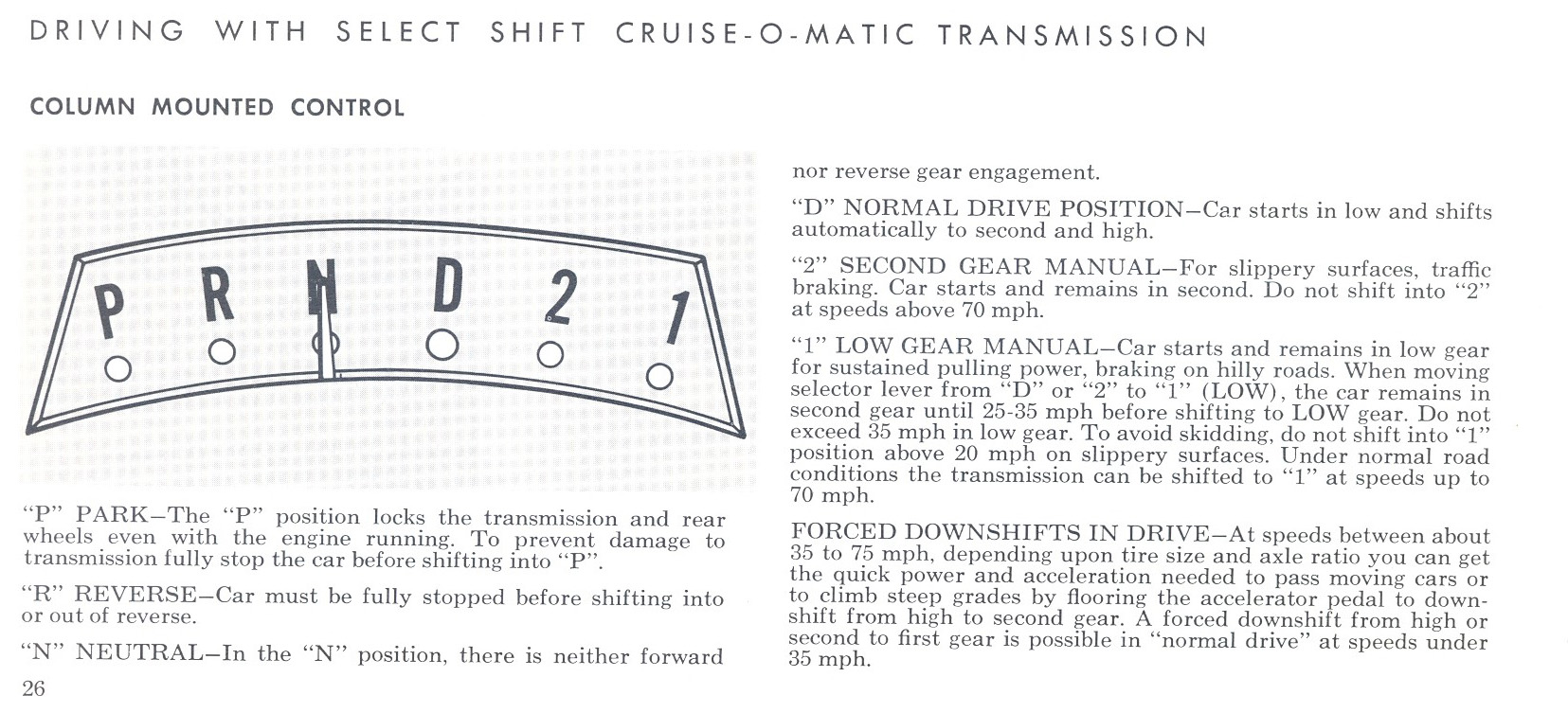 DRIVING WITH SELECT SHIFT CRUISE-O-MATIC TRANSMISSION

COLUMN MOUNTED CONTROL

P R N D 2 1

"P" PARK—The "P" position locks the transmission and rear wheels even with the engine running. To prevent damage to transmission fully stop the car before shifting into "P".

"R" REVERSE—Car must be fully stopped before shifting into or out of reverse.

"N" NEUTRAL—In the "N" position, there is neither forward nor reverse gear engagement.

"D" NORMAL DRIVE POSITION—Car starts in low and shifts automatically to second and high.

"2" SECOND GEAR MANUAL—For slippery surfaces, traffic braking. Car starts and remains in second. Do not shift into "2" at speeds above 70 mph.

"1" LOW GEAR MANUAL—Car starts and remains in low gear for sustained pulling power, braking on hilly roads. When moving selector lever from "D" or "2" to "1" (LOW), the car remains in second gear until 25-35 mph before shifting to LOW gear. Do not exceed 35 mph in low gear. To avoid skidding, do not shift into "1" position above 20 mph on slippery surfaces. Under normal road conditions the transmission can be shifted to "1" at speeds up to 70 mph.

FORCED DOWNSHIFTS IN DRIVE—At speeds between about 35 to 75 mph, depending upon tire size and axle ratio you can get the quick power and acceleration needed to pass moving cars or to climb steep grades by flooring the accelerator pedal to downshift from high to second gear. A forced downshift from high or second to first gear is possible in "normal drive" at speeds under 35 mph.

26